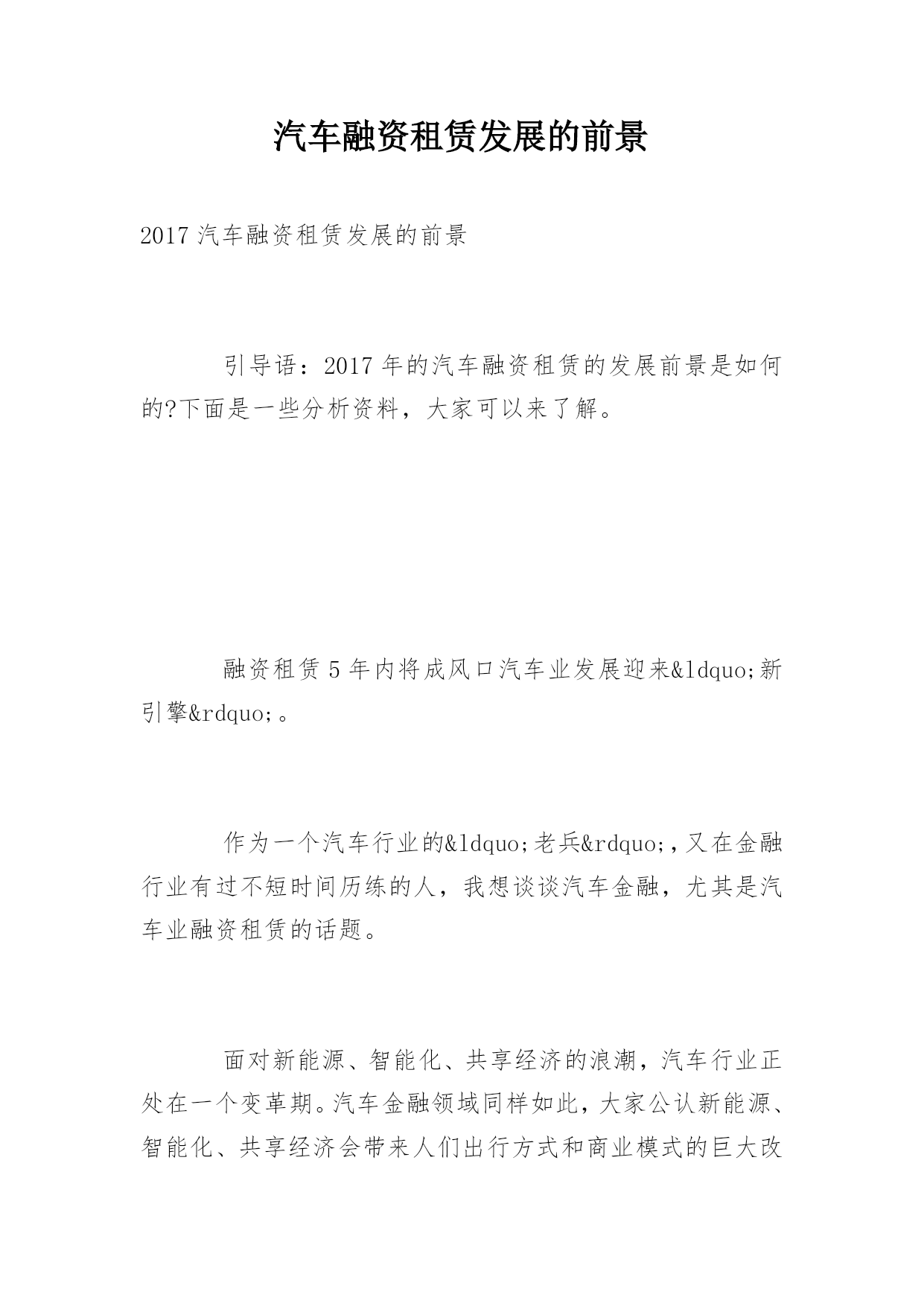 汽车融资租赁发展的前景

2017 汽车融资租赁发展的前景

引导语：2017 年的汽车融资租赁的发展前景是如何的?下面是一些分析资料，大家可以来了解。

融资租赁 5 年内将成风口汽车业发展迎来&ldquo;新引擎&rdquo;。

作为一个汽车行业的&ldquo;老兵&rdquo;,又在金融行业有过不短时间历练的人，我想谈谈汽车金融，尤其是汽车业融资租赁的话题。

面对新能源、智能化、共享经济的浪潮，汽车行业正处在一个变革期。汽车金融领域同样如此，大家公认新能源、智能化、共享经济会带来人们出行方式和商业模式的巨大改